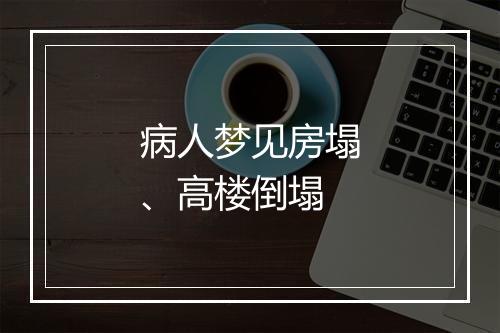 病人梦见房塌、高楼倒塌